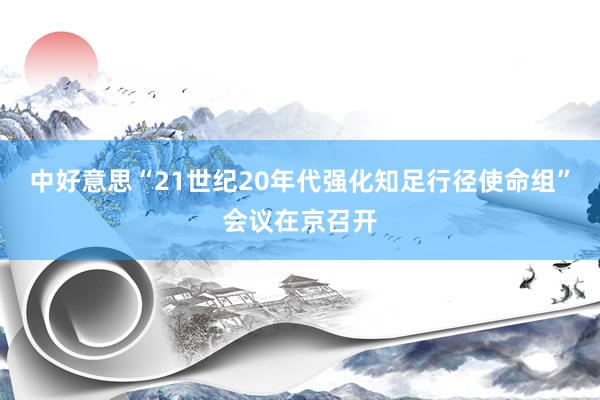 中好意思“21世纪20年代强化知足行径使命组”会议在京召开